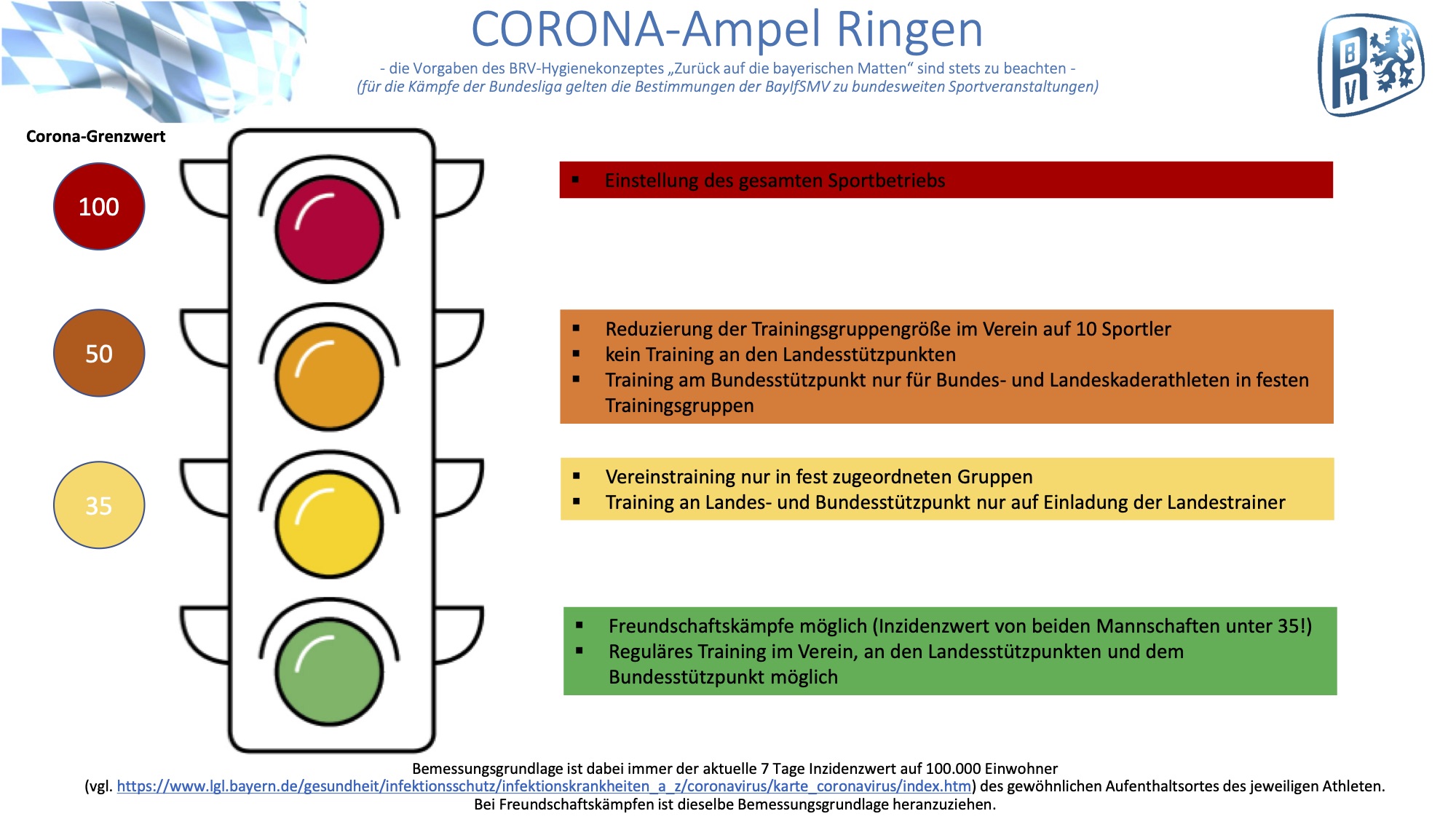 CORONA-Ampel Ringen

- die Vorgaben des BRV-Hygienekonzeptes „Zurück auf die bayerischen Matten“ sind stets zu beachten -
(für die Kämpfe der Bundesliga gelten die Bestimmungen der BayIfSMV zu bundesweiten Sportveranstaltungen)

BRV

Corona-Grenzwert

100

50

35

▪ Einstellung des gesamten Sportbetriebs

▪ Reduzierung der Trainingsgruppengröße im Verein auf 10 Sportler
▪ kein Training an den Landesstützpunkten
▪ Training am Bundesstützpunkt nur für Bundes- und Landeskaderathleten in festen Trainingsgruppen

▪ Vereinstraining nur in fest zugeordneten Gruppen
▪ Training an Landes- und Bundesstützpunkt nur auf Einladung der Landestrainer

▪ Freundschaftskämpfe möglich (Inzidenzwert von beiden Mannschaften unter 35!)
▪ Reguläres Training im Verein, an den Landesstützpunkten und dem Bundesstützpunkt möglich

Bemessungsgrundlage ist dabei immer der aktuelle 7 Tage Inzidenzwert auf 100.000 Einwohner
(vgl. https://www.lgl.bayern.de/gesundheit/infektionsschutz/infektionskrankheiten_a_z/coronavirus/karte_coronavirus/index.htm) des gewöhnlichen Aufenthaltsortes des jeweiligen Athleten.
Bei Freundschaftskämpfen ist dieselbe Bemessungsgrundlage heranzuziehen.